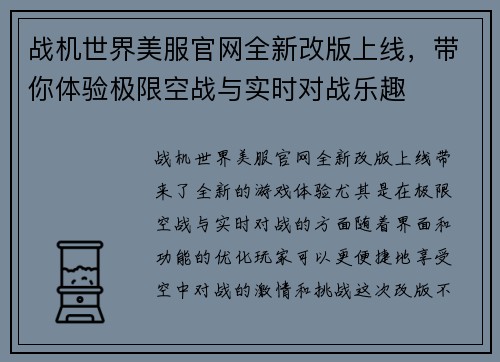 战机世界美服官网全新改版上线，带你体验极限空战与实时对战乐趣

战机世界美服官网全新改版上线带来了全新的游戏体验尤其是在极限空战与实时对战的方面随着界面和功能的优化玩家可以更便捷地享受空中对战的激情和挑战这次改版不